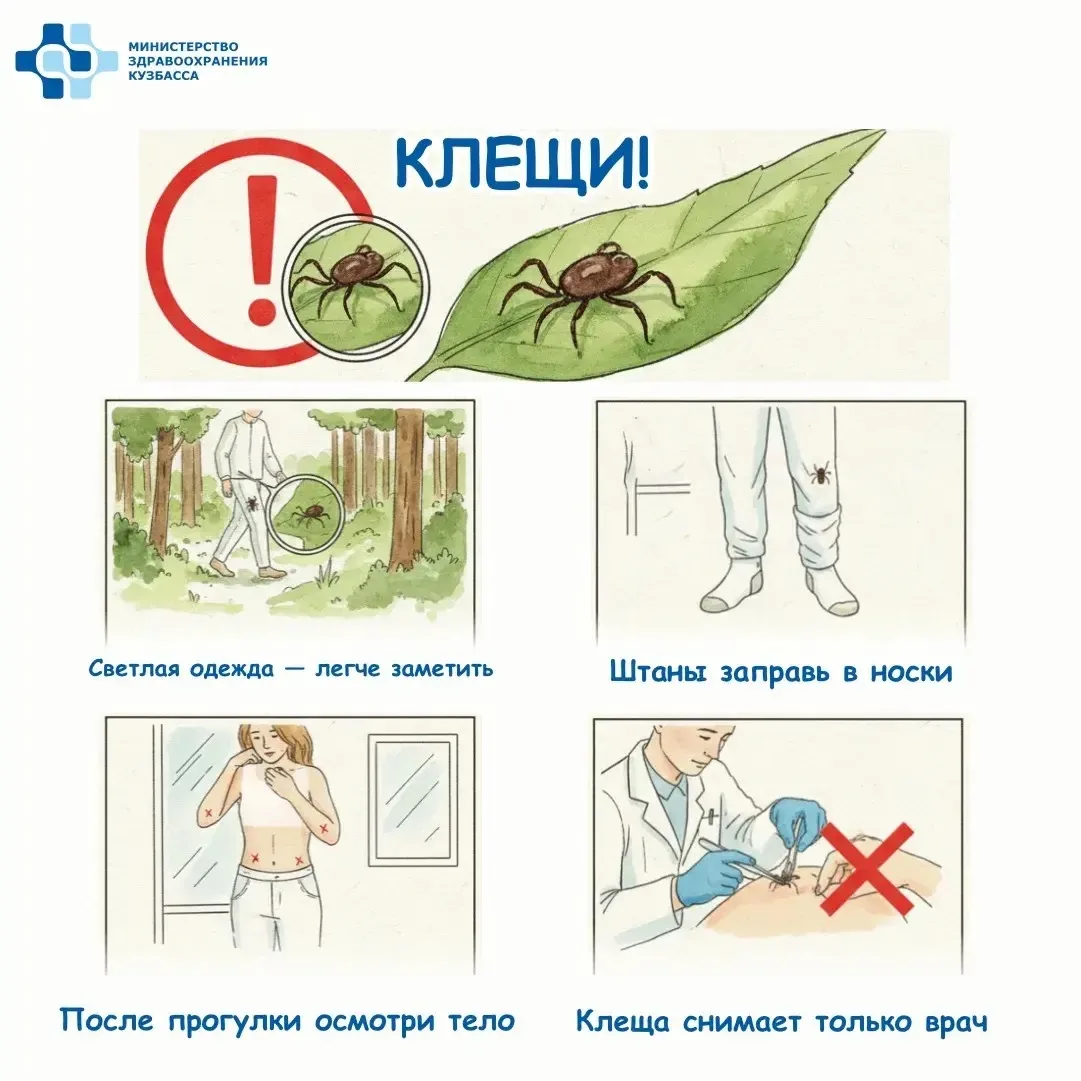 МИНИСТЕРСТВО
ЗДРАВООХРАНЕНИЯ
КУЗБАССА

КЛЕЩИ!

Светлая одежда — легче заметить

Штаны заправь в носки

После прогулки осмотри тело

Клеща снимает только врач